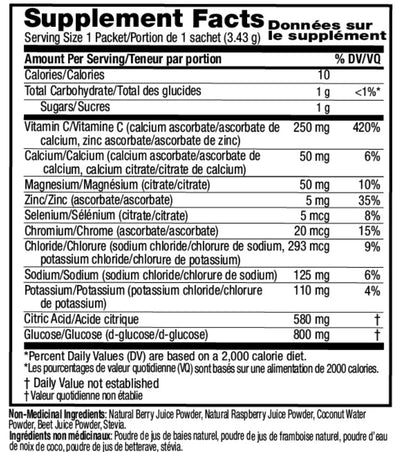 Supplement Facts Données sur le supplément
Serving Size 1 Packet/Portion de 1 sachet (3.43 g)

| Amount Per Serving/Teneur par portion | | % DV/VQ |
|---|---|---|
| Calories/Calories | 10 | |
| Total Carbohydrate/Total des glucides | 1 g | <1%* |
| Sugars/Sucres | 1 g | |
| Vitamin C/Vitamine C (calcium ascorbate/ascorbate de calcium, zinc ascorbate/ascorbate de zinc) | 250 mg | 420% |
| Calcium/Calcium (calcium ascorbate/ascorbate de calcium, calcium citrate/citrate de calcium) | 50 mg | 6% |
| Magnesium/Magnésium (citrate/citrate) | 50 mg | 10% |
| Zinc/Zinc (ascorbate/ascorbate) | 5 mg | 35% |
| Selenium/Sélénium (citrate/citrate) | 5 mcg | 8% |
| Chromium/Chrome (ascorbate/ascorbate) | 20 mcg | 15% |
| Chloride/Chlorure (sodium chloride/chlorure de sodium, potassium chloride/chlorure de potassium) | 293 mcg | 9% |
| Sodium/Sodium (sodium chloride/chlorure de sodium) | 125 mg | 6% |
| Potassium/Potassium (potassium chloride/chlorure de potassium) | 110 mg | 4% |
| Citric Acid/Acide citrique | 580 mg | † |
| Glucose/Glucose (d-glucose/d-glucose) | 800 mg | † |

*Percent Daily Values (DV) are based on a 2,000 calorie diet.
*Les pourcentages de valeur quotidienne (VQ) sont basés sur une alimentation de 2000 calories.

† Daily Value not established
† Valeur quotidienne non établie

Non-Medicinal Ingredients: Natural Berry Juice Powder, Natural Raspberry Juice Powder, Coconut Water Powder, Beet Juice Powder, Stevia.
Ingrédients non médicinaux: Poudre de jus de baies naturel, poudre de jus de framboise naturel, poudre d'eau de noix de coco, poudre de jus de betterave, stévia.